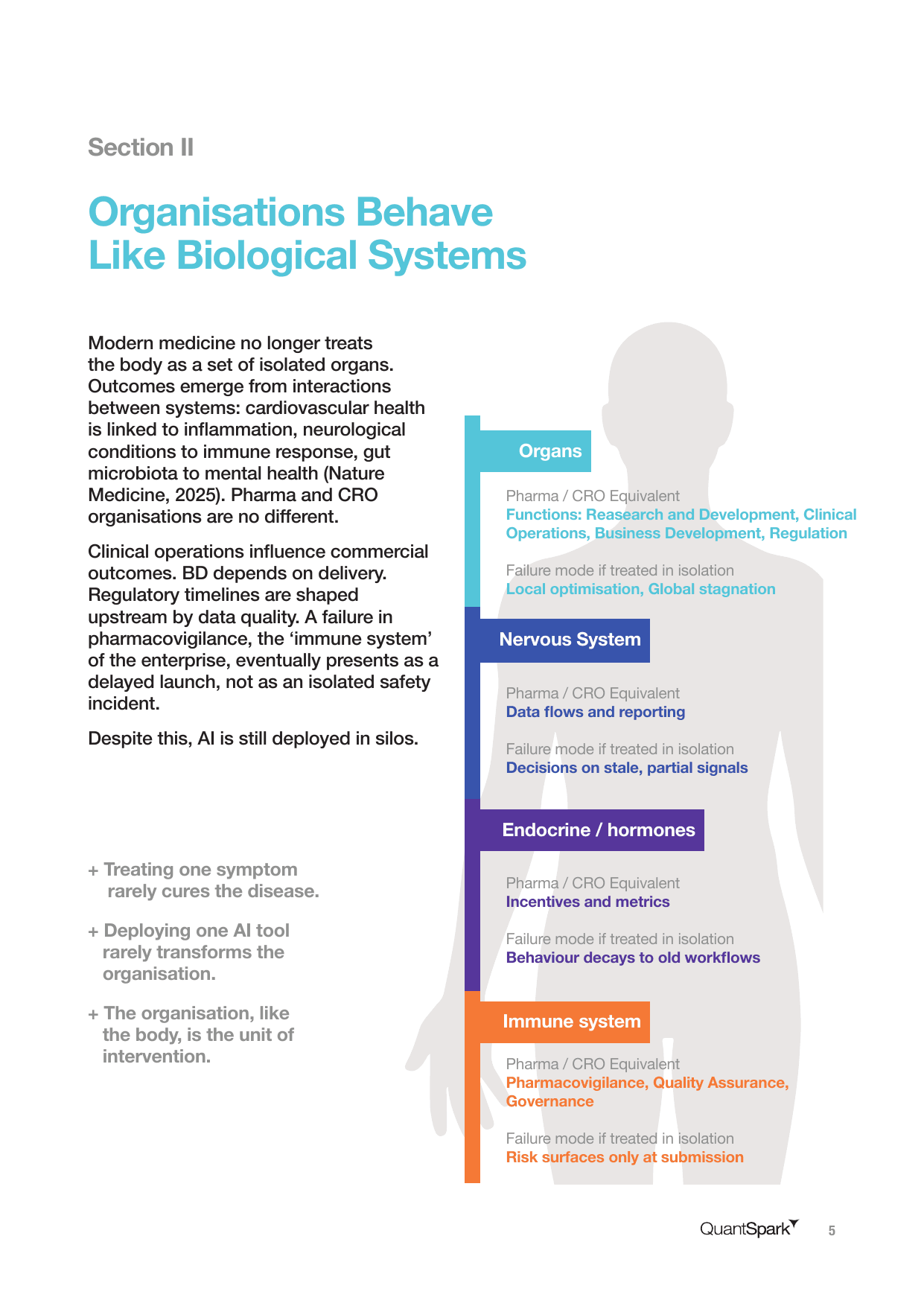 Section II

Organisations Behave Like Biological Systems

Modern medicine no longer treats the body as a set of isolated organs. Outcomes emerge from interactions between systems: cardiovascular health is linked to inflammation, neurological conditions to immune response, gut microbiota to mental health (Nature Medicine, 2025). Pharma and CRO organisations are no different.

Clinical operations influence commercial outcomes. BD depends on delivery. Regulatory timelines are shaped upstream by data quality. A failure in pharmacovigilance, the ‘immune system’ of the enterprise, eventually presents as a delayed launch, not as an isolated safety incident.

Despite this, AI is still deployed in silos.

+ Treating one symptom rarely cures the disease.

+ Deploying one AI tool rarely transforms the organisation.

+ The organisation, like the body, is the unit of intervention.

Organs

Pharma / CRO Equivalent
Functions: Reasearch and Development, Clinical Operations, Business Development, Regulation

Failure mode if treated in isolation
Local optimisation, Global stagnation

Nervous System

Pharma / CRO Equivalent
Data flows and reporting

Failure mode if treated in isolation
Decisions on stale, partial signals

Endocrine / hormones

Pharma / CRO Equivalent
Incentives and metrics

Failure mode if treated in isolation
Behaviour decays to old workflows

Immune system

Pharma / CRO Equivalent
Pharmacovigilance, Quality Assurance, Governance

Failure mode if treated in isolation
Risk surfaces only at submission

QuantSpark 5